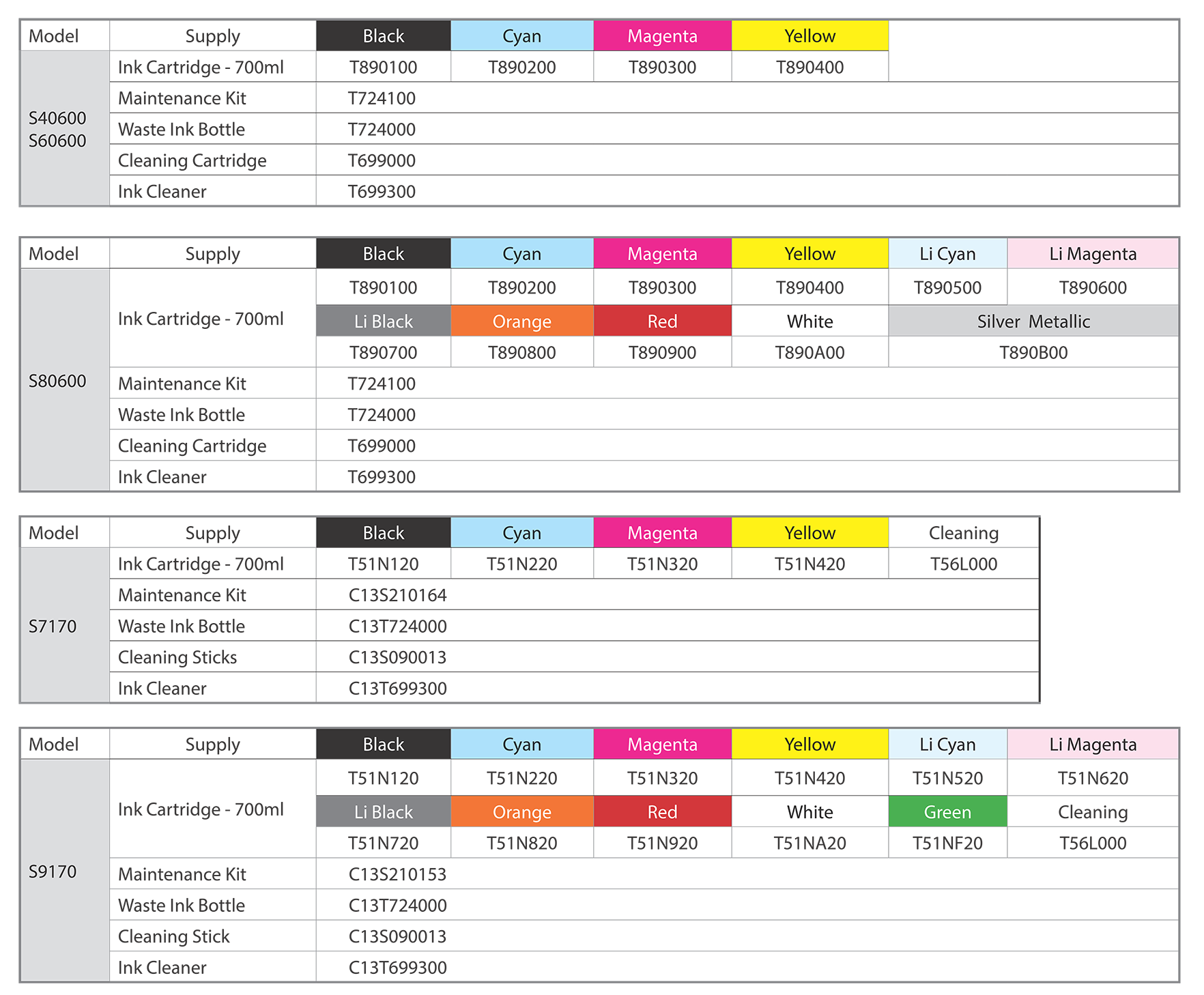 | Model | Supply | Black | Cyan | Magenta | Yellow |
|---|---|---|---|---|---|
| S40600 S60600 | Ink Cartridge - 700ml | T890100 | T890200 | T890300 | T890400 |
| | Maintenance Kit | T724100 | | | |
| | Waste Ink Bottle | T724000 | | | |
| | Cleaning Cartridge | T699000 | | | |
| | Ink Cleaner | T699300 | | | |

| Model | Supply | Black | Cyan | Magenta | Yellow | Li Cyan | Li Magenta |
|---|---|---|---|---|---|---|---|
| S80600 | Ink Cartridge - 700ml | T890100 | T890200 | T890300 | T890400 | T890500 | T890600 |
| | | Li Black | Orange | Red | White | Silver Metallic | |
| | | T890700 | T890800 | T890900 | T890A00 | T890B00 | |
| | Maintenance Kit | T724100 | | | | | |
| | Waste Ink Bottle | T724000 | | | | | |
| | Cleaning Cartridge | T699000 | | | | | |
| | Ink Cleaner | T699300 | | | | | |

| Model | Supply | Black | Cyan | Magenta | Yellow | Cleaning |
|---|---|---|---|---|---|---|
| S7170 | Ink Cartridge - 700ml | T51N120 | T51N220 | T51N320 | T51N420 | T56L000 |
| | Maintenance Kit | C13S210164 | | | | |
| | Waste Ink Bottle | C13T724000 | | | | |
| | Cleaning Sticks | C13S090013 | | | | |
| | Ink Cleaner | C13T699300 | | | | |

| Model | Supply | Black | Cyan | Magenta | Yellow | Li Cyan | Li Magenta |
|---|---|---|---|---|---|---|---|
| S9170 | Ink Cartridge - 700ml | T51N120 | T51N220 | T51N320 | T51N420 | T51N520 | T51N620 |
| | | Li Black | Orange | Red | White | Green | Cleaning |
| | | T51N720 | T51N820 | T51N920 | T51NA20 | T51NF20 | T56L000 |
| | Maintenance Kit | C13S210153 | | | | | |
| | Waste Ink Bottle | C13T724000 | | | | | |
| | Cleaning Stick | C13S090013 | | | | | |
| | Ink Cleaner | C13T699300 | | | | | |